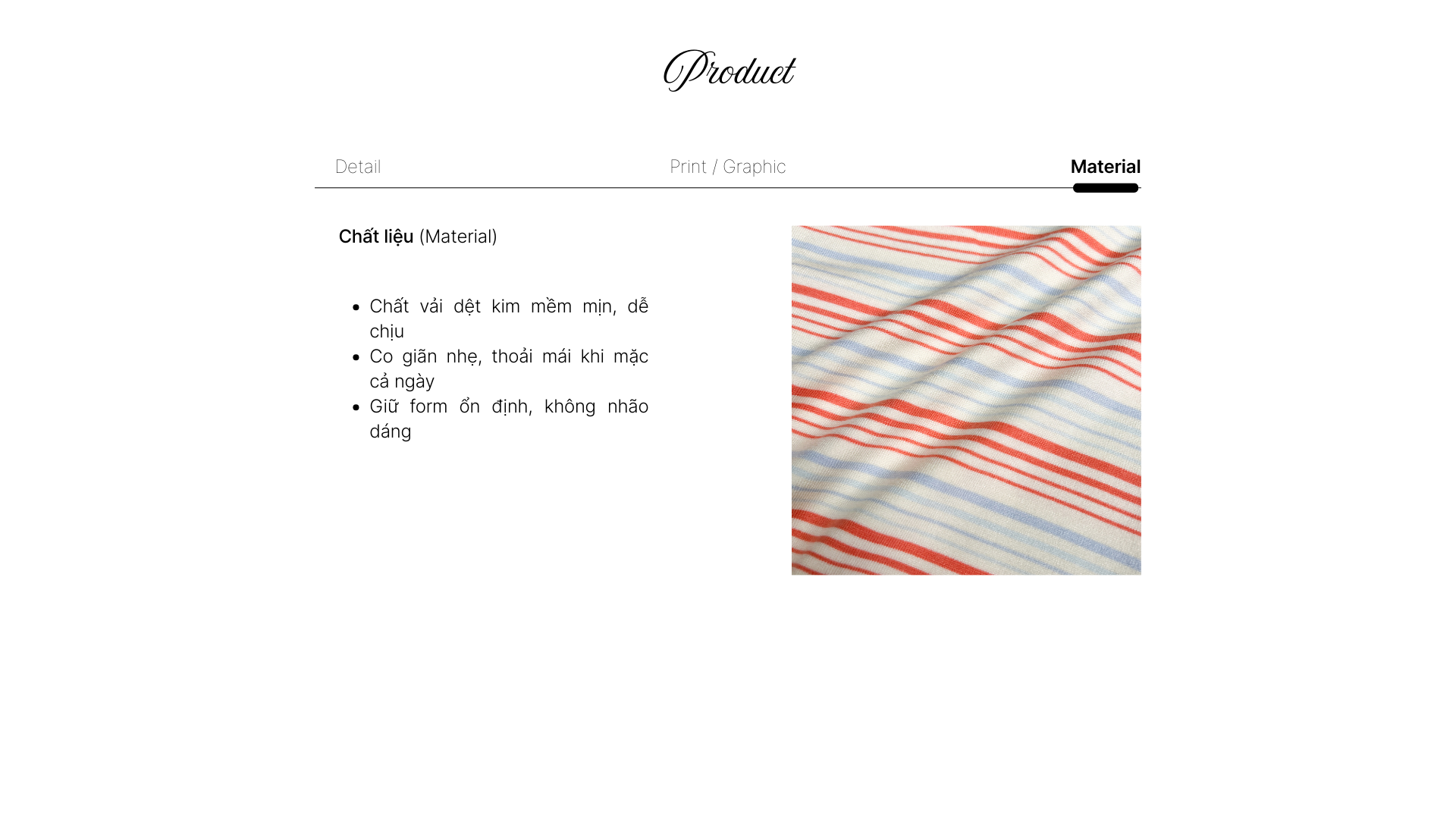 Product

Detail Print / Graphic Material

Chất liệu (Material)

• Chất vải dệt kim mềm mịn, dễ chịu
• Co giãn nhẹ, thoải mái khi mặc cả ngày
• Giữ form ổn định, không nhão dáng